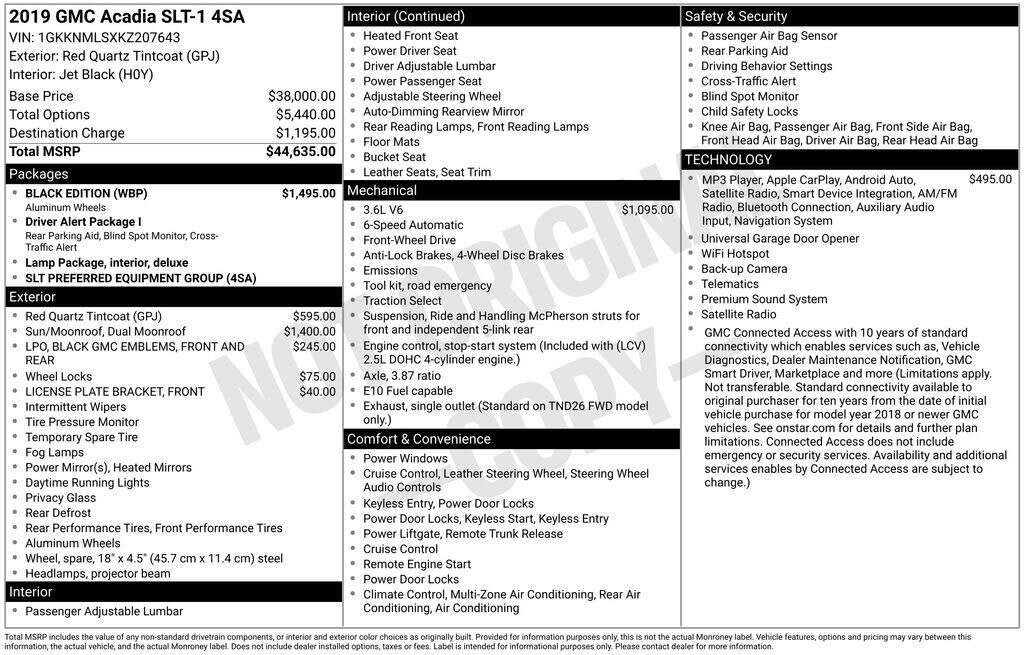 2019 GMC Acadia SLT-1 4SA
VIN: 1GKKNMLSXKZ207643
Exterior: Red Quartz Tintcoat (GPJ)
Interior: Jet Black (H0Y)

Base Price $38,000.00
Total Options $5,440.00
Destination Charge $1,195.00
Total MSRP $44,635.00

Packages
• BLACK EDITION (WBP) $1,495.00
Aluminum Wheels
• Driver Alert Package I
Rear Parking Aid, Blind Spot Monitor, Cross-Traffic Alert
• Lamp Package, interior, deluxe
• SLT PREFERRED EQUIPMENT GROUP (4SA)

Exterior
• Red Quartz Tintcoat (GPJ) $595.00
• Sun/Moonroof, Dual Moonroof $1,400.00
• LPO, BLACK GMC EMBLEMS, FRONT AND REAR $245.00
• Wheel Locks $75.00
• LICENSE PLATE BRACKET, FRONT $40.00
• Intermittent Wipers
• Tire Pressure Monitor
• Temporary Spare Tire
• Fog Lamps
• Power Mirror(s), Heated Mirrors
• Daytime Running Lights
• Privacy Glass
• Rear Defrost
• Rear Performance Tires, Front Performance Tires
• Aluminum Wheels
• Wheel, spare, 18" x 4.5" (45.7 cm x 11.4 cm) steel
• Headlamps, projector beam

Interior
• Passenger Adjustable Lumbar

Interior (Continued)
• Heated Front Seat
• Power Driver Seat
• Driver Adjustable Lumbar
• Power Passenger Seat
• Adjustable Steering Wheel
• Auto-Dimming Rearview Mirror
• Rear Reading Lamps, Front Reading Lamps
• Floor Mats
• Bucket Seat
• Leather Seats, Seat Trim

Mechanical
• 3.6L V6 $1,095.00
• 6-Speed Automatic
• Front-Wheel Drive
• Anti-Lock Brakes, 4-Wheel Disc Brakes
• Emissions
• Tool kit, road emergency
• Traction Select
• Suspension, Ride and Handling McPherson struts for front and independent 5-link rear
• Engine control, stop-start system (Included with (LCV) 2.5L DOHC 4-cylinder engine.)
• Axle, 3.87 ratio
• E10 Fuel capable
• Exhaust, single outlet (Standard on TND26 FWD model only.)

Comfort & Convenience
• Power Windows
• Cruise Control, Leather Steering Wheel, Steering Wheel Audio Controls
• Keyless Entry, Power Door Locks
• Power Door Locks, Keyless Start, Keyless Entry
• Power Liftgate, Remote Trunk Release
• Cruise Control
• Remote Engine Start
• Power Door Locks
• Climate Control, Multi-Zone Air Conditioning, Rear Air Conditioning, Air Conditioning

Safety & Security
• Passenger Air Bag Sensor
• Rear Parking Aid
• Driving Behavior Settings
• Cross-Traffic Alert
• Blind Spot Monitor
• Child Safety Locks
• Knee Air Bag, Passenger Air Bag, Front Side Air Bag, Front Head Air Bag, Driver Air Bag, Rear Head Air Bag

TECHNOLOGY
• MP3 Player, Apple CarPlay, Android Auto, Satellite Radio, Smart Device Integration, AM/FM Radio, Bluetooth Connection, Auxiliary Audio Input, Navigation System $495.00
• Universal Garage Door Opener
• WiFi Hotspot
• Back-up Camera
• Telematics
• Premium Sound System
• Satellite Radio
• GMC Connected Access with 10 years of standard connectivity which enables services such as, Vehicle Diagnostics, Dealer Maintenance Notification, GMC Smart Driver, Marketplace and more (Limitations apply. Not transferable. Standard connectivity available to original purchaser for ten years from the date of initial vehicle purchase for model year 2018 or newer GMC vehicles. See onstar.com for details and further plan limitations. Connected Access does not include emergency or security services. Availability and additional services enables by Connected Access are subject to change.)

Total MSRP includes the value of any non-standard drivetrain components, or interior and exterior color choices as originally built. Provided for information purposes only, this is not the actual Monroney label. Vehicle features, options and pricing may vary between this information, the actual vehicle, and the actual Monroney label. Does not include dealer installed options, taxes or fees. Label is intended for informational purposes only. Please contact dealer for more information.

NOT ORIGINAL COPY